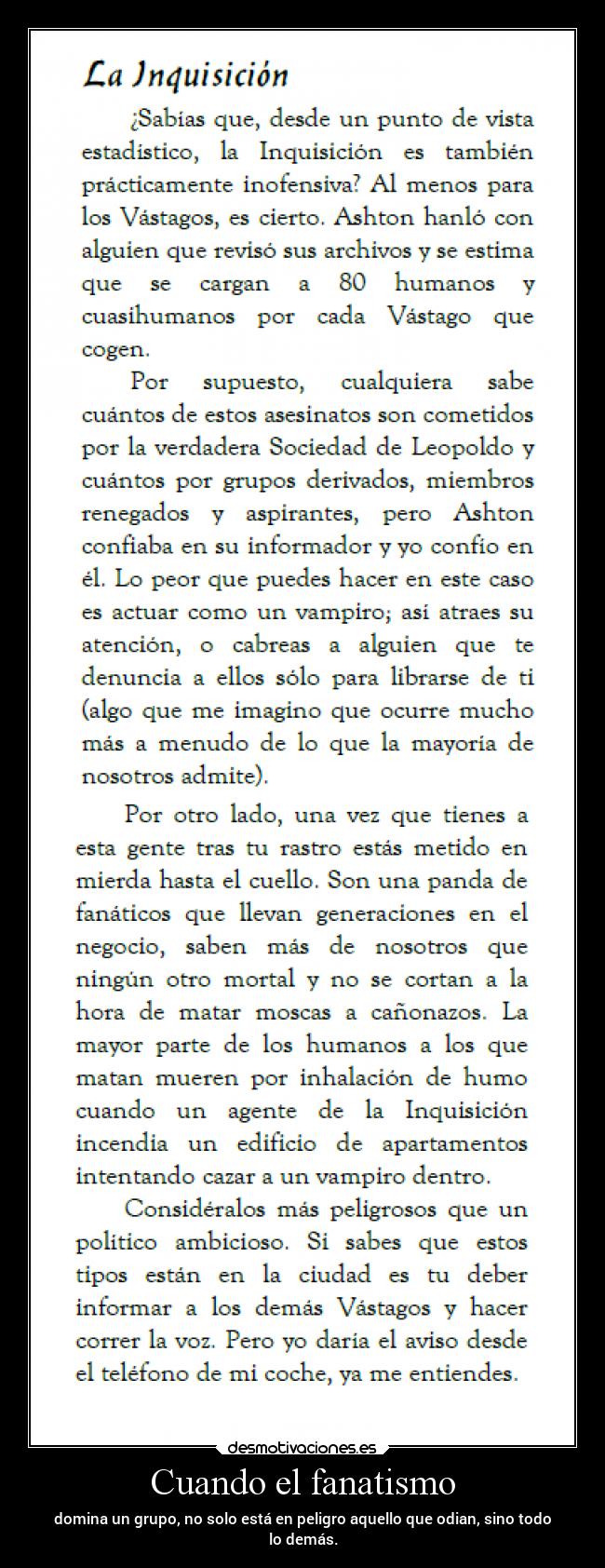 La Inquisición

¿Sabías que, desde un punto de vista estadístico, la Inquisición es también prácticamente inofensiva? Al menos para los Vástagos, es cierto. Ashton hanló con alguien que revisó sus archivos y se estima que se cargan a 80 humanos y cuasihumanos por cada Vástago que cogen.

Por supuesto, cualquiera sabe cuántos de estos asesinatos son cometidos por la verdadera Sociedad de Leopoldo y cuántos por grupos derivados, miembros renegados y aspirantes, pero Ashton confiaba en su informador y yo confío en él. Lo peor que puedes hacer en este caso es actuar como un vampiro; así atraes su atención, o cabreas a alguien que te denuncia a ellos sólo para librarse de ti (algo que me imagino que ocurre mucho más a menudo de lo que la mayoría de nosotros admite).

Por otro lado, una vez que tienes a esta gente tras tu rastro estás metido en mierda hasta el cuello. Son una panda de fanáticos que llevan generaciones en el negocio, saben más de nosotros que ningún otro mortal y no se cortan a la hora de matar moscas a cañonazos. La mayor parte de los humanos a los que matan mueren por inhalación de humo cuando un agente de la Inquisición incendia un edificio de apartamentos intentando cazar a un vampiro dentro.

Considéralos más peligrosos que un político ambicioso. Si sabes que estos tipos están en la ciudad es tu deber informar a los demás Vástagos y hacer correr la voz. Pero yo daría el aviso desde el teléfono de mi coche, ya me entiendes.

desmotivaciones.es

Cuando el fanatismo

domina un grupo, no solo está en peligro aquello que odian, sino todo lo demás.